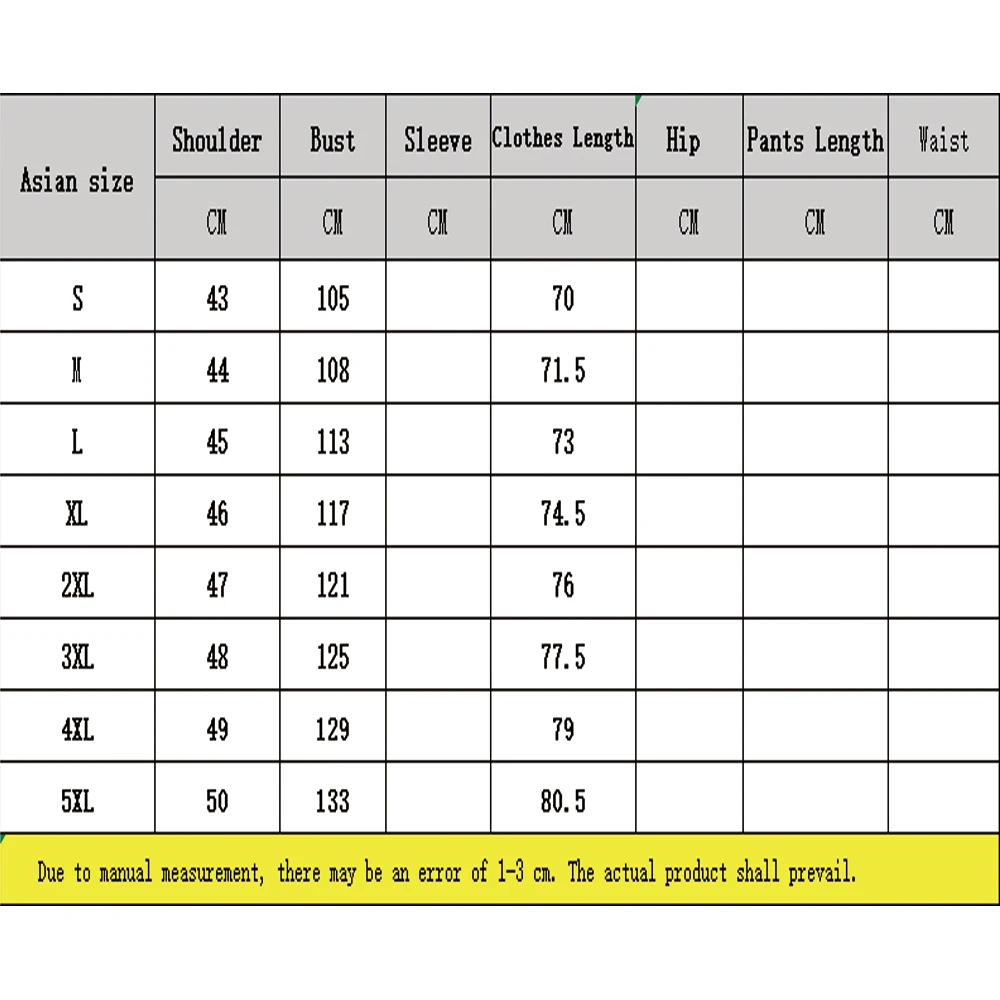 | Asian size | Shoulder | Bust | Sleeve | Clothes Length | Hip | Pants Length | Waist |
|---|---|---|---|---|---|---|---|
| | CM | CM | CM | CM | CM | CM | CM |
| S | 43 | 105 | | 70 | | | |
| M | 44 | 108 | | 71.5 | | | |
| L | 45 | 113 | | 73 | | | |
| XL | 46 | 117 | | 74.5 | | | |
| 2XL | 47 | 121 | | 76 | | | |
| 3XL | 48 | 125 | | 77.5 | | | |
| 4XL | 49 | 129 | | 79 | | | |
| 5XL | 50 | 133 | | 80.5 | | | |

Due to manual measurement, there may be an error of 1-3 cm. The actual product shall prevail.